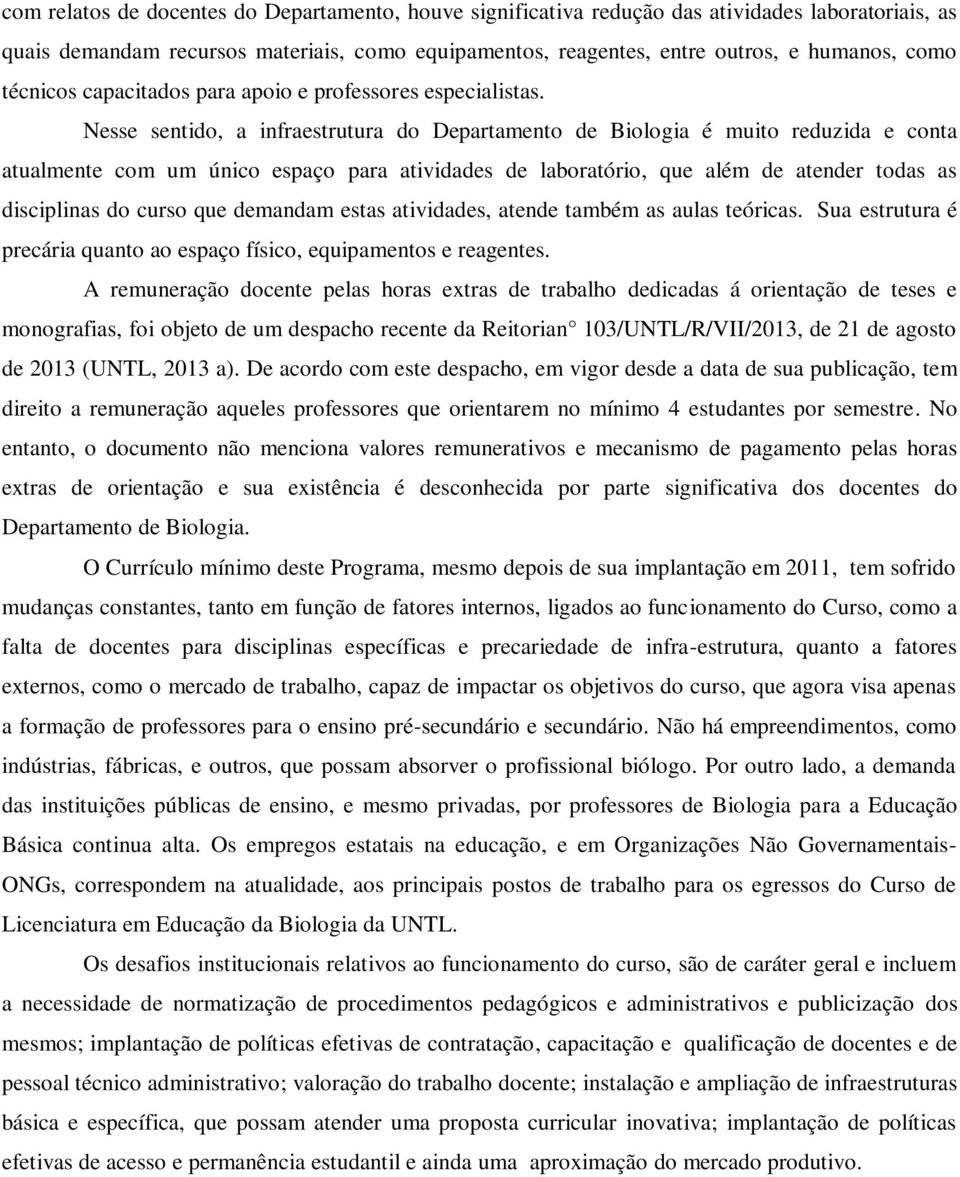 com relatos de docentes do Departamento, houve significativa redução das atividades laboratoriais, as quais demandam recursos materiais, como equipamentos, reagentes, entre outros, e humanos, como técnicos capacitados para apoio e professores especialistas.

Nesse sentido, a infraestrutura do Departamento de Biologia é muito reduzida e conta atualmente com um único espaço para atividades de laboratório, que além de atender todas as disciplinas do curso que demandam estas atividades, atende também as aulas teóricas. Sua estrutura é precária quanto ao espaço físico, equipamentos e reagentes.

A remuneração docente pelas horas extras de trabalho dedicadas á orientação de teses e monografias, foi objeto de um despacho recente da Reitorian° 103/UNTL/R/VII/2013, de 21 de agosto de 2013 (UNTL, 2013 a). De acordo com este despacho, em vigor desde a data de sua publicação, tem direito a remuneração aqueles professores que orientarem no mínimo 4 estudantes por semestre. No entanto, o documento não menciona valores remunerativos e mecanismo de pagamento pelas horas extras de orientação e sua existência é desconhecida por parte significativa dos docentes do Departamento de Biologia.

O Currículo mínimo deste Programa, mesmo depois de sua implantação em 2011, tem sofrido mudanças constantes, tanto em função de fatores internos, ligados ao funcionamento do Curso, como a falta de docentes para disciplinas específicas e precariedade de infra-estrutura, quanto a fatores externos, como o mercado de trabalho, capaz de impactar os objetivos do curso, que agora visa apenas a formação de professores para o ensino pré-secundário e secundário. Não há empreendimentos, como indústrias, fábricas, e outros, que possam absorver o profissional biólogo. Por outro lado, a demanda das instituições públicas de ensino, e mesmo privadas, por professores de Biologia para a Educação Básica continua alta. Os empregos estatais na educação, e em Organizações Não Governamentais-ONGs, correspondem na atualidade, aos principais postos de trabalho para os egressos do Curso de Licenciatura em Educação da Biologia da UNTL.

Os desafios institucionais relativos ao funcionamento do curso, são de caráter geral e incluem a necessidade de normatização de procedimentos pedagógicos e administrativos e publicização dos mesmos; implantação de políticas efetivas de contratação, capacitação e qualificação de docentes e de pessoal técnico administrativo; valoração do trabalho docente; instalação e ampliação de infraestruturas básica e específica, que possam atender uma proposta curricular inovativa; implantação de políticas efetivas de acesso e permanência estudantil e ainda uma aproximação do mercado produtivo.